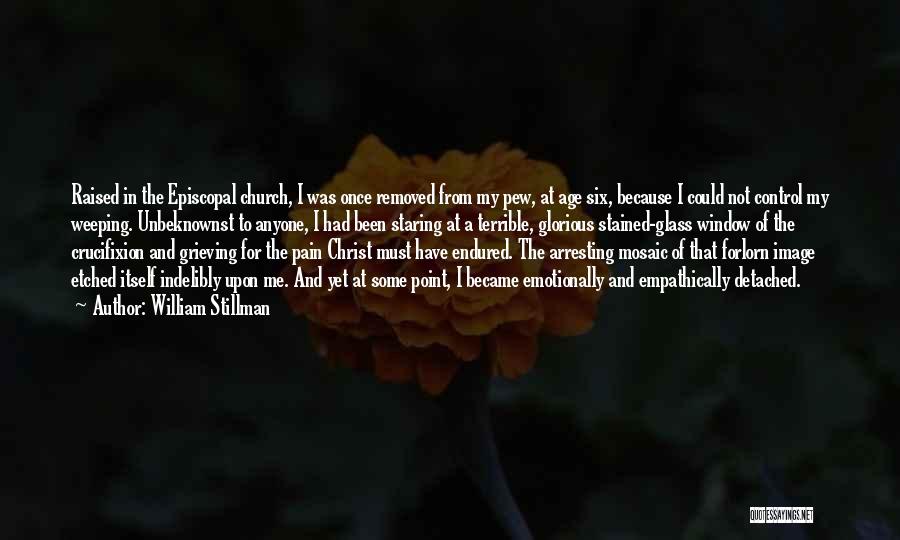 Raised in the Episcopal church, I was once removed from my pew, at age six, because I could not control my weeping. Unbeknownst to anyone, I had been staring at a terrible, glorious stained-glass window of the crucifixion and grieving for the pain Christ must have endured. The arresting mosaic of that forlorn image etched itself indelibly upon me. And yet at some point, I became emotionally and empathically detached.
— Author: William Stillman

QUOTESSAYINGS.NET